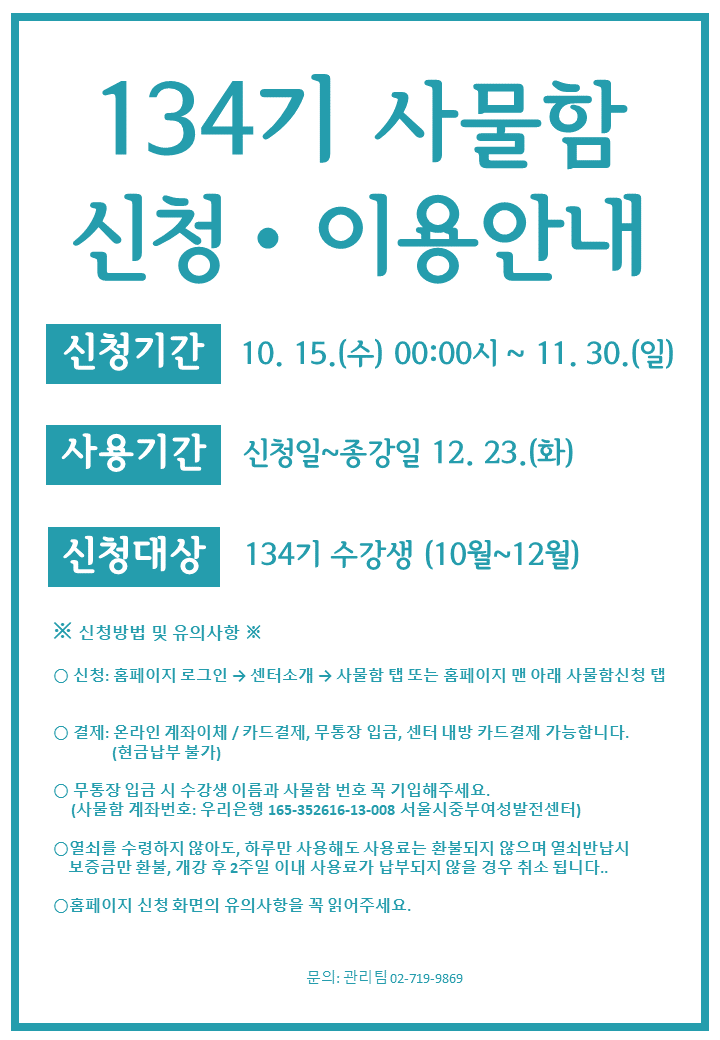 134기 사물함
신청 • 이용안내

신청기간 10. 15.(수) 00:00시 ~ 11. 30.(일)

사용기간 신청일~종강일 12. 23.(화)

신청대상 134기 수강생 (10월~12월)

※ 신청방법 및 유의사항 ※

○ 신청: 홈페이지 로그인 → 센터소개 → 사물함 탭 또는 홈페이지 맨 아래 사물함신청 탭

○ 결제: 온라인 계좌이체 / 카드결제, 무통장 입금, 센터 내방 카드결제 가능합니다. (현금납부 불가)

○ 무통장 입금 시 수강생 이름과 사물함 번호 꼭 기입해주세요. (사물함 계좌번호: 우리은행 165-352616-13-008 서울시중부여성발전센터)

○열쇠를 수령하지 않아도, 하루만 사용해도 사용료는 환불되지 않으며 열쇠반납시 보증금만 환불, 개강 후 2주일 이내 사용료가 납부되지 않을 경우 취소 됩니다..

○홈페이지 신청 화면의 유의사항을 꼭 읽어주세요.

문의: 관리팀 02-719-9869